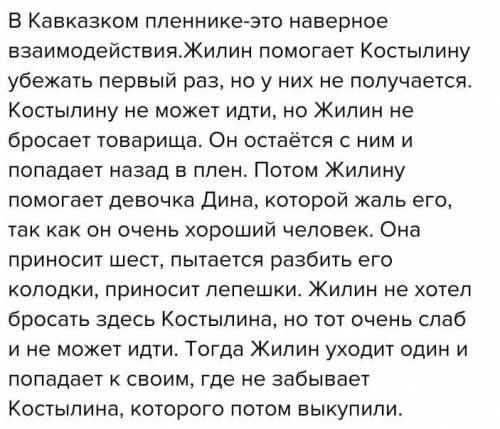 В Кавказком пленнике-это наверное взаимодействия.Жилин помогает Костылину убежать первый раз, но у них не получается. Костылину не может идти, но Жилин не бросает товарища. Он остаётся с ним и попадает назад в плен. Потом Жилину помогает девочка Дина, которой жаль его, так как он очень хороший человек. Она приносит шест, пытается разбить его колодки, приносит лепешки. Жилин не хотел бросать здесь Костылина, но тот очень слаб и не может идти. Тогда Жилин уходит один и попадает к своим, где не забывает Костылина, которого потом выкупили.